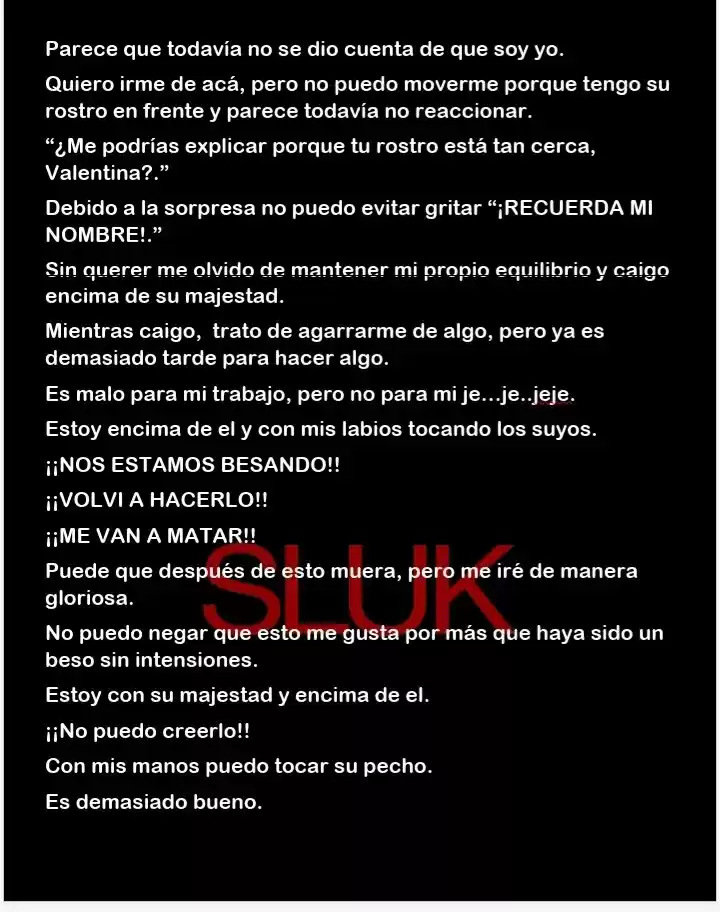 Parece que todavía no se dio cuenta de que soy yo.

Quiero irme de acá, pero no puedo moverme porque tengo su rostro en frente y parece todavía no reaccionar.

"¿Me podrías explicar porque tu rostro está tan cerca, Valentina?."

Debido a la sorpresa no puedo evitar gritar "¡RECUERDA MI NOMBRE!."

Sin querer me olvido de mantener mi propio equilibrio y caigo encima de su majestad.

Mientras caigo, trato de agarrarme de algo, pero ya es demasiado tarde para hacer algo.

Es malo para mi trabajo, pero no para mi je...je..jeje.

Estoy encima de el y con mis labios tocando los suyos.

¡¡NOS ESTAMOS BESANDO!!

¡¡VOLVI A HACERLO!!

¡¡ME VAN A MATAR!!

Puede que después de esto muera, pero me iré de manera gloriosa.

No puedo negar que esto me gusta por más que haya sido un beso sin intensiones.

Estoy con su majestad y encima de el.

¡¡No puedo creerlo!!

Con mis manos puedo tocar su pecho.

Es demasiado bueno.

SLUK